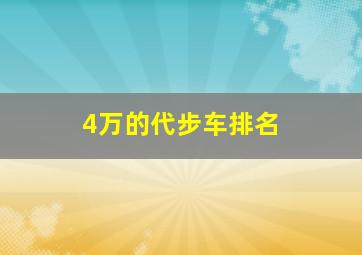 4万的代步车排名